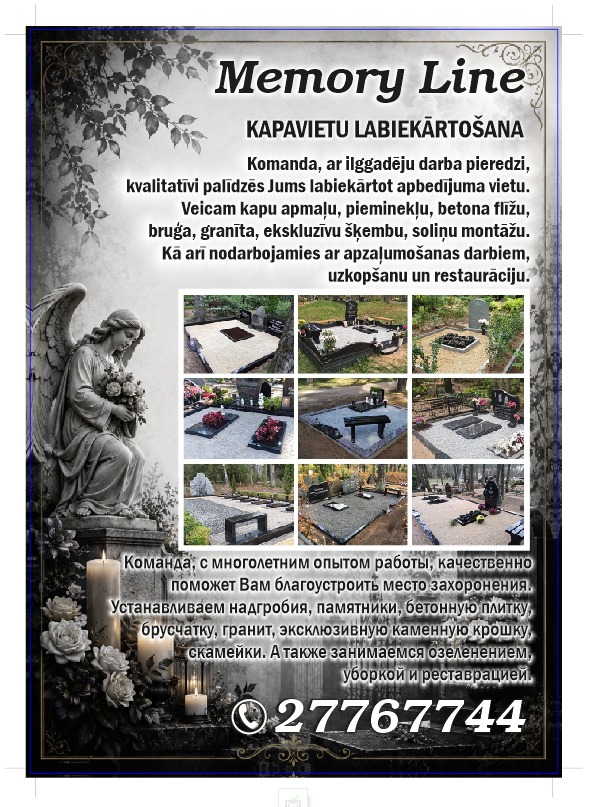 Memory Line

KAPAVIETU LABIEKĀRTOŠANA

Komanda, ar ilggadēju darba pieredzi, kvalitatīvi palīdzēs Jums labiekārtot apbedījuma vietu. Veicam kapu apmaļu, pieminekļu, betona flīžu, bruģa, granīta, ekskluzīvu šķembu, soliņu montāžu. Kā arī nodarbojamies ar apzaļumošanas darbiem, uzkopšanu un restaurāciju.

Команда, с многолетним опытом работы, качественно поможет Вам благоустроить место захоронения. Устанавливаем надгробия, памятники, бетонную плитку, брусчатку, гранит, эксклюзивную каменную крошку, скамейки. А также занимаемся озеленением, уборкой и реставрацией.

27767744